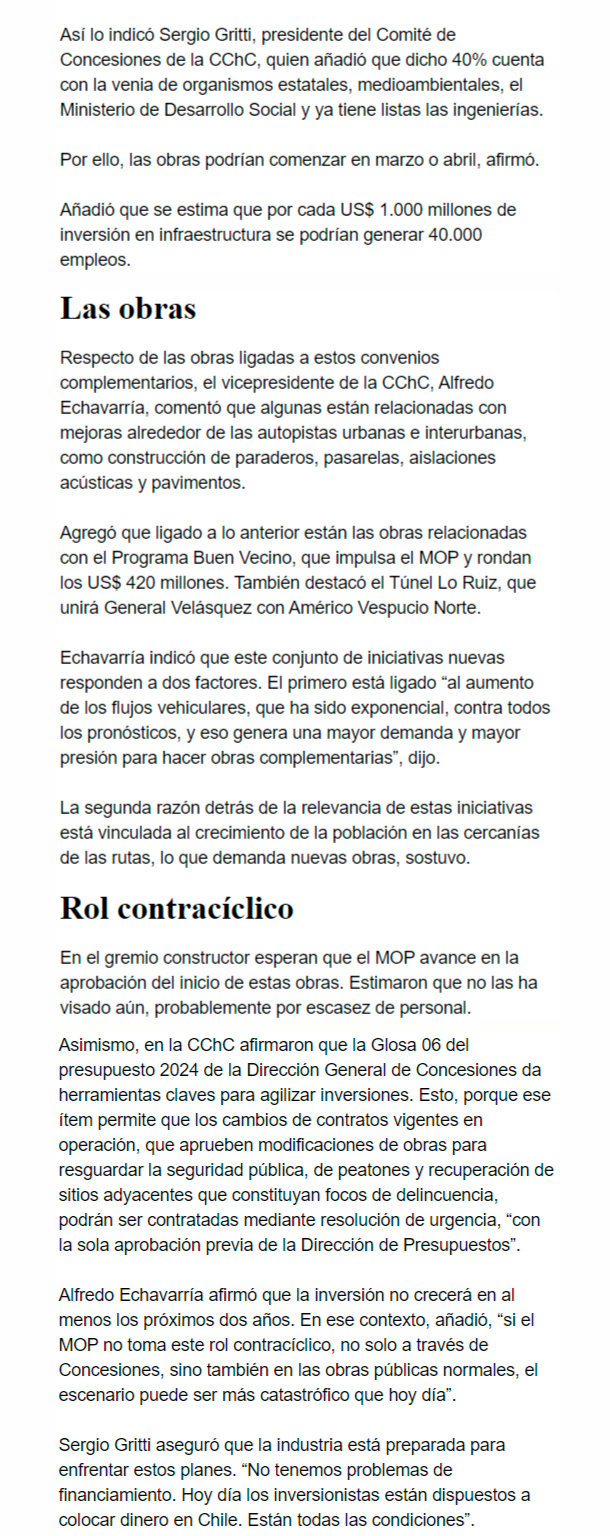 Así lo indicó Sergio Gritti, presidente del Comité de Concesiones de la CChC, quien añadió que dicho 40% cuenta con la venia de organismos estatales, medioambientales, el Ministerio de Desarrollo Social y ya tiene listas las ingenierías.

Por ello, las obras podrían comenzar en marzo o abril, afirmó.

Añadió que se estima que por cada US$ 1.000 millones de inversión en infraestructura se podrían generar 40.000 empleos.

Las obras

Respecto de las obras ligadas a estos convenios complementarios, el vicepresidente de la CChC, Alfredo Echavarría, comentó que algunas están relacionadas con mejoras alrededor de las autopistas urbanas e interurbanas, como construcción de paraderos, pasarelas, aislaciones acústicas y pavimentos.

Agregó que ligado a lo anterior están las obras relacionadas con el Programa Buen Vecino, que impulsa el MOP y rondan los US$ 420 millones. También destacó el Túnel Lo Ruiz, que unirá General Velásquez con Américo Vespucio Norte.

Echavarría indicó que este conjunto de iniciativas nuevas responden a dos factores. El primero está ligado “al aumento de los flujos vehiculares, que ha sido exponencial, contra todos los pronósticos, y eso genera una mayor demanda y mayor presión para hacer obras complementarias”, dijo.

La segunda razón detrás de la relevancia de estas iniciativas está vinculada al crecimiento de la población en las cercanías de las rutas, lo que demanda nuevas obras, sostuvo.

Rol contracíclico

En el gremio constructor esperan que el MOP avance en la aprobación del inicio de estas obras. Estimaron que no las ha visado aún, probablemente por escasez de personal.

Asimismo, en la CChC afirmaron que la Glosa 06 del presupuesto 2024 de la Dirección General de Concesiones da herramientas claves para agilizar inversiones. Esto, porque ese ítem permite que los cambios de contratos vigentes en operación, que aprueben modificaciones de obras para resguardar la seguridad pública, de peatones y recuperación de sitios adyacentes que constituyan focos de delincuencia, podrán ser contratadas mediante resolución de urgencia, “con la sola aprobación previa de la Dirección de Presupuestos”.

Alfredo Echavarría afirmó que la inversión no crecerá en al menos los próximos dos años. En ese contexto, añadió, “si el MOP no toma este rol contracíclico, no solo a través de Concesiones, sino también en las obras públicas normales, el escenario puede ser más catastrófico que hoy día”.

Sergio Gritti aseguró que la industria está preparada para enfrentar estos planes. “No tenemos problemas de financiamiento. Hoy día los inversionistas están dispuestos a colocar dinero en Chile. Están todas las condiciones”.